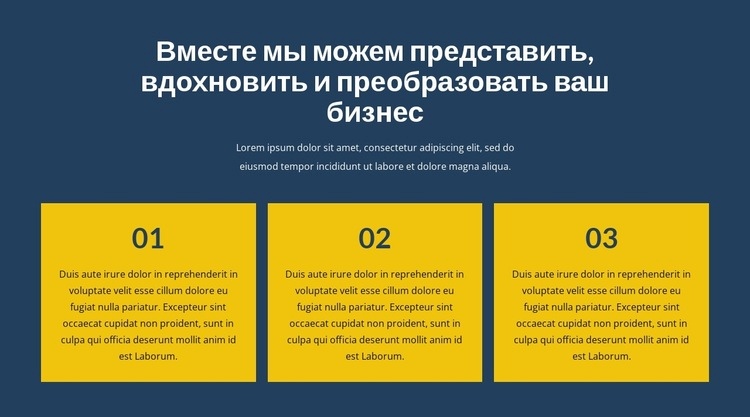 Вместе мы можем представить, вдохновить и преобразовать ваш бизнес

Lorem ipsum dolor sit amet, consectetur adipiscing elit, sed do eiusmod tempor incididunt ut labore et dolore magna aliqua.

01

Duis aute irure dolor in reprehenderit in voluptate velit esse cillum dolore eu fugiat nulla pariatur. Excepteur sint occaecat cupidat non proident, sunt in culpa qui officia deserunt mollit anim id est Laborum.

02

Duis aute irure dolor in reprehenderit in voluptate velit esse cillum dolore eu fugiat nulla pariatur. Excepteur sint occaecat cupidat non proident, sunt in culpa qui officia deserunt mollit anim id est Laborum.

03

Duis aute irure dolor in reprehenderit in voluptate velit esse cillum dolore eu fugiat nulla pariatur. Excepteur sint occaecat cupidat non proident, sunt in culpa qui officia deserunt mollit anim id est Laborum.